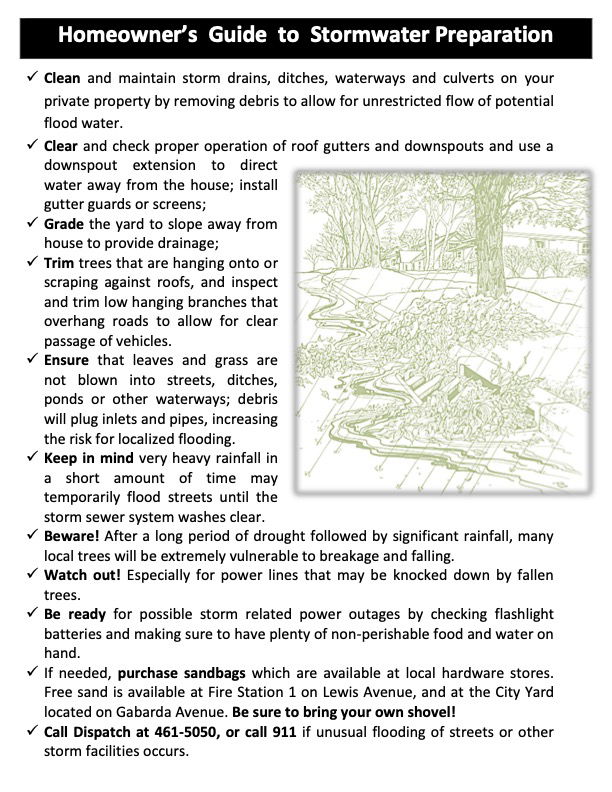 Homeowner's Guide to Stormwater Preparation

✓ Clean and maintain storm drains, ditches, waterways and culverts on your private property by removing debris to allow for unrestricted flow of potential flood water.

✓ Clear and check proper operation of roof gutters and downspouts and use a downspout extension to direct water away from the house; install gutter guards or screens;

✓ Grade the yard to slope away from house to provide drainage;

✓ Trim trees that are hanging onto or scraping against roofs, and inspect and trim low hanging branches that overhang roads to allow for clear passage of vehicles.

✓ Ensure that leaves and grass are not blown into streets, ditches, ponds or other waterways; debris will plug inlets and pipes, increasing the risk for localized flooding.

✓ Keep in mind very heavy rainfall in a short amount of time may temporarily flood streets until the storm sewer system washes clear.

✓ Beware! After a long period of drought followed by significant rainfall, many local trees will be extremely vulnerable to breakage and falling.

✓ Watch out! Especially for power lines that may be knocked down by fallen trees.

✓ Be ready for possible storm related power outages by checking flashlight batteries and making sure to have plenty of non-perishable food and water on hand.

✓ If needed, purchase sandbags which are available at local hardware stores. Free sand is available at Fire Station 1 on Lewis Avenue, and at the City Yard located on Gabarda Avenue. Be sure to bring your own shovel!

✓ Call Dispatch at 461-5050, or call 911 if unusual flooding of streets or other storm facilities occurs.